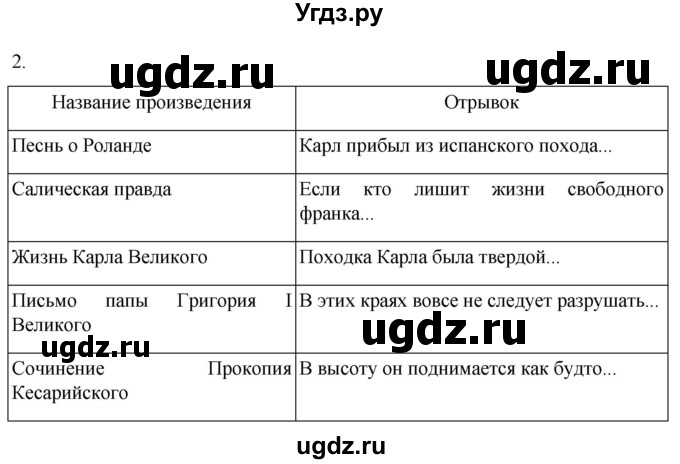 Угдз.ру

2. ugdz.ru ugdz.ru

| Название произведения | Отрывок |
|---|---|
| Песнь о Роланде | Карл прибыл из испанского похода... |
| Салическая правда | Если кто лишит жизни свободного франка... |
| Жизнь Карла Великого | Походка Карла была твердой... |
| Письмо папы Григория I Великого | В этих краях вовсе не следует разрушать... |
| Сочинение Прокопия Кесарийского | В высоту он поднимается как будто... |

ugdz.ru ugdz.ru

ugdz.ru